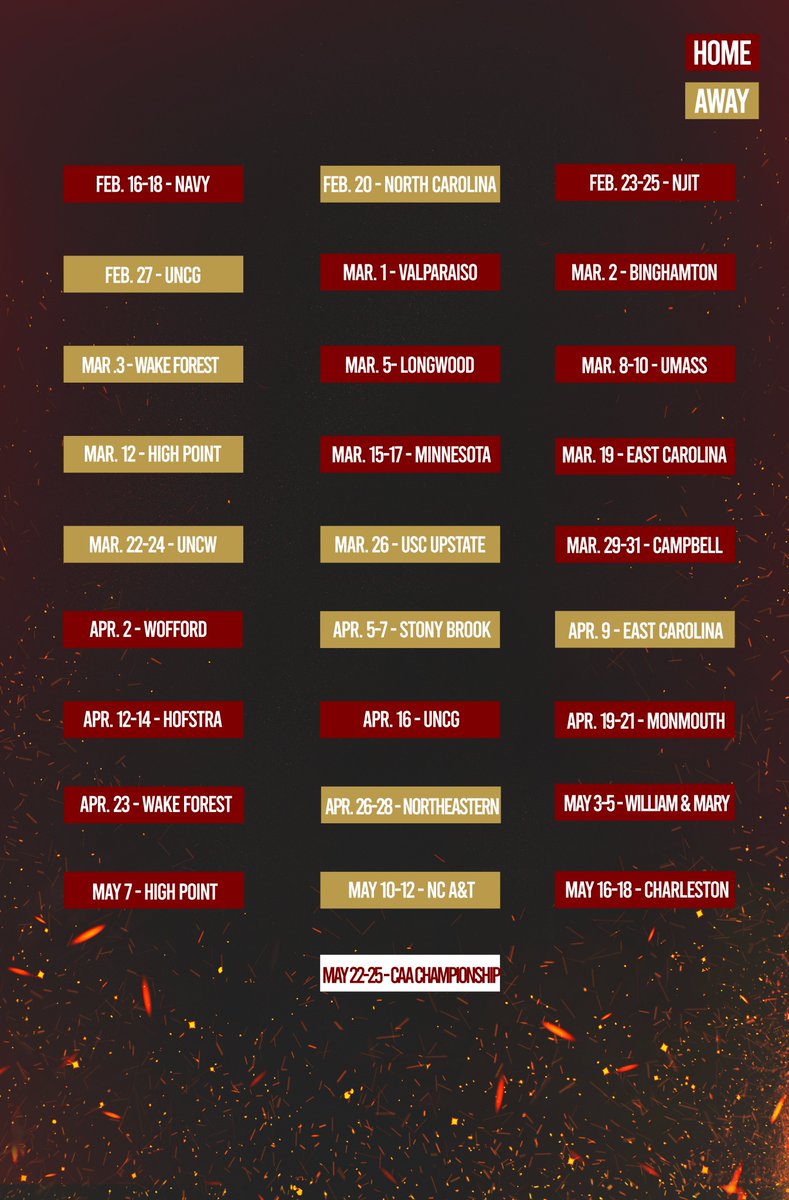 HOME
AWAY

FEB. 16-18 - NAVY
FEB. 20 - NORTH CAROLINA
FEB. 23-25 - NJIT

FEB. 27 - UNCG
MAR. 1 - VALPARAISO
MAR. 2 - BINGHAMTON

MAR .3 - WAKE FOREST
MAR. 5- LONGWOOD
MAR. 8-10 - UMASS

MAR. 12 - HIGH POINT
MAR. 15-17 - MINNESOTA
MAR. 19 - EAST CAROLINA

MAR. 22-24 - UNCW
MAR. 26 - USC UPSTATE
MAR. 29-31 - CAMPBELL

APR. 2 - WOFFORD
APR. 5-7 - STONY BROOK
APR. 9 - EAST CAROLINA

APR. 12-14 - HOFSTRA
APR. 16 - UNCG
APR. 19-21 - MONMOUTH

APR. 23 - WAKE FOREST
APR. 26-28 - NORTHEASTERN
MAY 3-5 - WILLIAM & MARY

MAY 7 - HIGH POINT
MAY 10-12 - NC A&T
MAY 16-18 - CHARLESTON

MAY 22-25 - CAA CHAMPIONSHIP